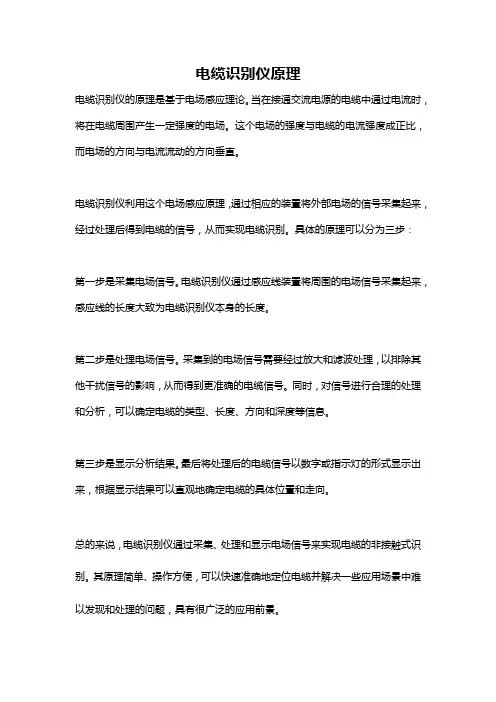 电缆识别仪原理

电缆识别仪的原理是基于电场感应理论。当在接通交流电源的电缆中通过电流时，将在电缆周围产生一定强度的电场。这个电场的强度与电缆的电流强度成正比，而电场的方向与电流流动的方向垂直。

电缆识别仪利用这个电场感应原理，通过相应的装置将外部电场的信号采集起来，经过处理后得到电缆的信号，从而实现电缆识别。具体的原理可以分为三步：

第一步是采集电场信号。电缆识别仪通过感应线装置将周围的电场信号采集起来，感应线的长度大致为电缆识别仪本身的长度。

第二步是处理电场信号。采集到的电场信号需要经过放大和滤波处理，以排除其他干扰信号的影响，从而得到更准确的电缆信号。同时，对信号进行合理的处理和分析，可以确定电缆的类型、长度、方向和深度等信息。

第三步是显示分析结果。最后将处理后的电缆信号以数字或指示灯的形式显示出来，根据显示结果可以直观地确定电缆的具体位置和走向。

总的来说，电缆识别仪通过采集、处理和显示电场信号来实现电缆的非接触式识别。其原理简单、操作方便，可以快速准确地定位电缆并解决一些应用场景中难以发现和处理的问题，具有很广泛的应用前景。